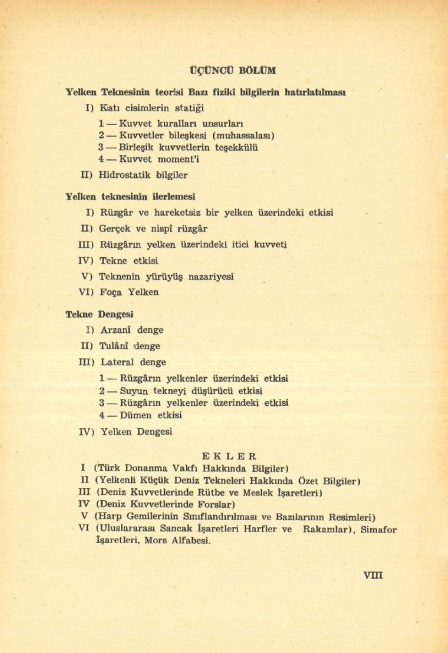 ÜÇÜNCÜ BÖLÜM

Yelken Teknesinin teorisi Bazı fiziki bilgilerin hatırlatılması

I) Katı cisimlerin statiği

1 — Kuvvet kuralları unsurları
2 — Kuvvetler bileşkesi (muhassalası)
3 — Birleşik kuvvetlerin teşekkülü
4 — Kuvvet moment'i

II) Hidrostatik bilgiler

Yelken teknesinin ilerlemesi

I) Rüzgâr ve hareketsiz bir yelken üzerindeki etkisi
II) Gerçek ve nispî rüzgâr
III) Rüzgârın yelken üzerindeki itici kuvveti
IV) Tekne etkisi
V) Teknenin yürüyüş nazariyesi
VI) Foça Yelken

Tekne Dengesi

I) Arzani denge
II) Tulânî denge
III) Lateral denge

1 — Rüzgârın yelkenler üzerindeki etkisi
2 — Suyun tekneyi düşürücü etkisi
3 — Rüzgârın yelkenler üzerindeki etkisi
4 — Dümen etkisi

IV) Yelken Dengesi

EKLER

I (Türk Donanma Vakfı Hakkında Bilgiler)
II (Yelkenli Küçük Deniz Tekneleri Hakkında Özet Bilgiler)
III (Deniz Kuvvetlerinde Rütbe ve Meslek İşaretleri)
IV (Deniz Kuvvetlerinde Forslar)
V (Harp Gemilerinin Sınıflandırılması ve Bazılarının Resimleri)
VI (Uluslararası Sancak İşaretleri Harfler ve Rakamlar), Simafor İşaretleri, Mors Alfabesi.

VIII